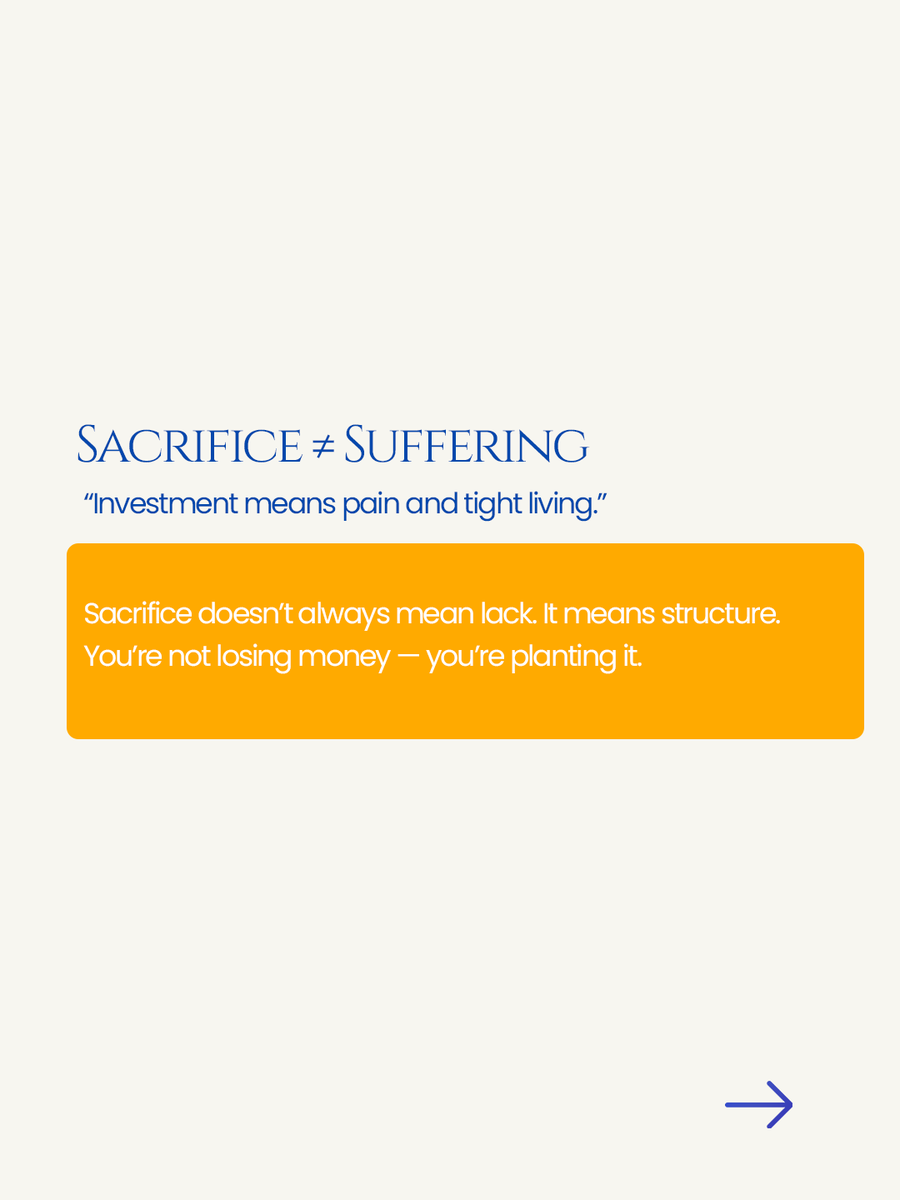 Sacrifice ≠ Suffering

“Investment means pain and tight living.”

Sacrifice doesn’t always mean lack. It means structure. You’re not losing money — you’re planting it.